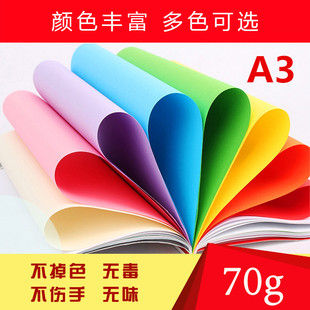 颜色丰富 多色可选

A3

不掉色 无毒
不伤手 无味

70g